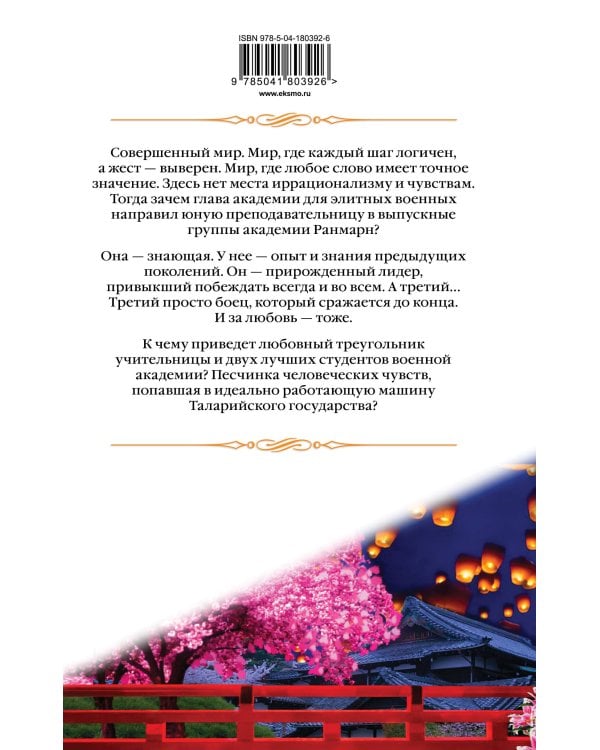 ISBN 978-5-04-180392-6

9 785041 803926 >

www.eksmo.ru

Совершенный мир. Мир, где каждый шаг логичен, а жест — выверен. Мир, где любое слово имеет точное значение. Здесь нет места иррационализму и чувствам. Тогда зачем глава академии для элитных военных направил юную преподавательницу в выпускные группы академии Ранмарн?

Она — знающая. У нее — опыт и знания предыдущих поколений. Он — прирожденный лидер, привыкший побеждать всегда и во всем. А третий... Третий просто боец, который сражается до конца. И за любовь — тоже.

К чему приведет любовный треугольник учительницы и двух лучших студентов военной академии? Песчинка человеческих чувств, попавшая в идеально работающую машину Таларийского государства?